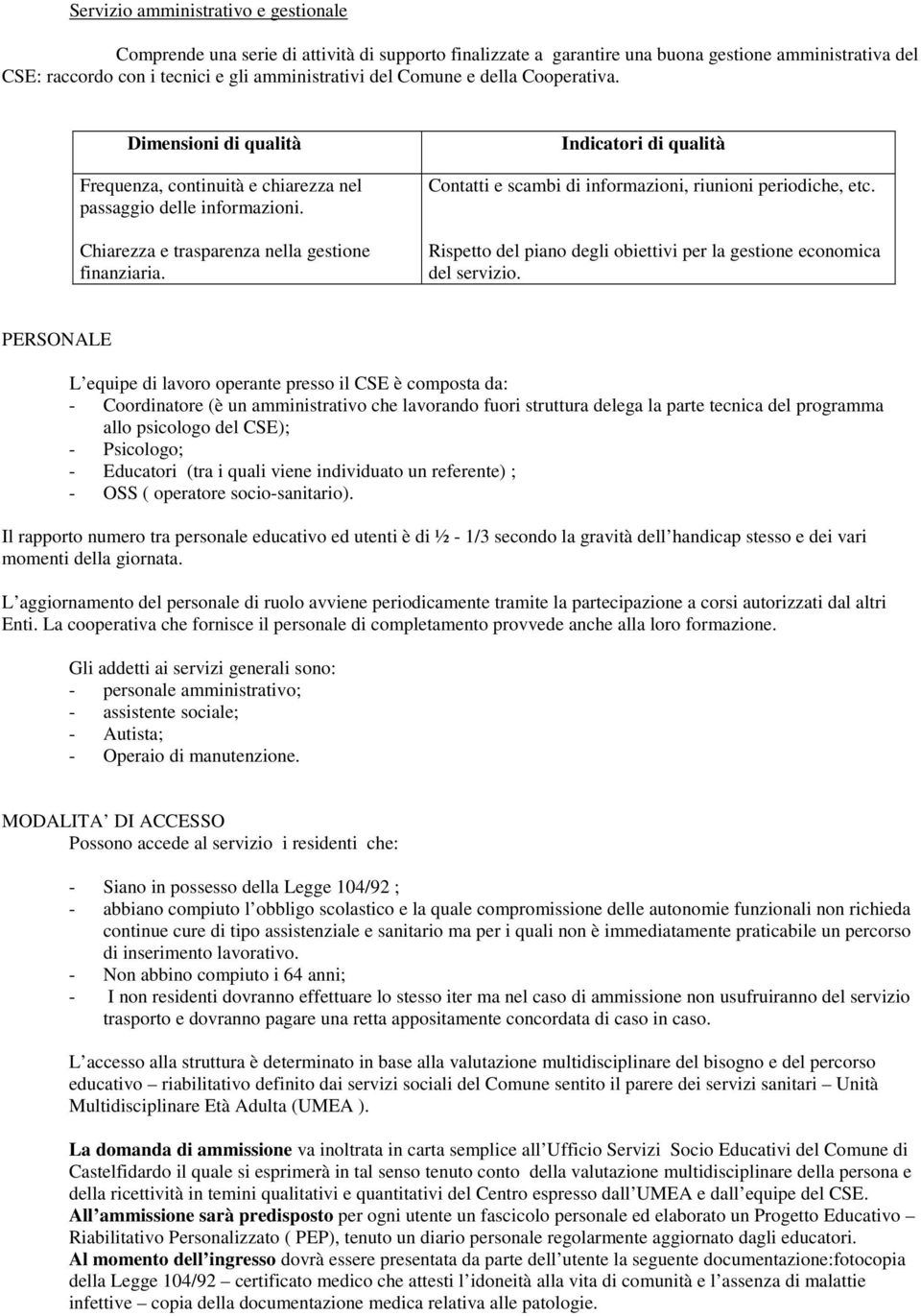 Servizio amministrativo e gestionale

Comprende una serie di attività di supporto finalizzate a garantire una buona gestione amministrativa del CSE: raccordo con i tecnici e gli amministrativi del Comune e della Cooperativa.

| Dimensioni di qualità | Indicatori di qualità |
|---|---|
| Frequenza, continuità e chiarezza nel passaggio delle informazioni. | Contatti e scambi di informazioni, riunioni periodiche, etc. |
| Chiarezza e trasparenza nella gestione finanziaria. | Rispetto del piano degli obiettivi per la gestione economica del servizio. |

PERSONALE

L equipe di lavoro operante presso il CSE è composta da:
- Coordinatore (è un amministrativo che lavorando fuori struttura delega la parte tecnica del programma allo psicologo del CSE);
- Psicologo;
- Educatori (tra i quali viene individuato un referente) ;
- OSS ( operatore socio-sanitario).

Il rapporto numero tra personale educativo ed utenti è di ½ - 1/3 secondo la gravità dell handicap stesso e dei vari momenti della giornata.

L aggiornamento del personale di ruolo avviene periodicamente tramite la partecipazione a corsi autorizzati dal altri Enti. La cooperativa che fornisce il personale di completamento provvede anche alla loro formazione.

Gli addetti ai servizi generali sono:
- personale amministrativo;
- assistente sociale;
- Autista;
- Operaio di manutenzione.

MODALITA DI ACCESSO
Possono accede al servizio i residenti che:

- Siano in possesso della Legge 104/92 ;
- abbiano compiuto l obbligo scolastico e la quale compromissione delle autonomie funzionali non richieda continue cure di tipo assistenziale e sanitario ma per i quali non è immediatamente praticabile un percorso di inserimento lavorativo.
- Non abbino compiuto i 64 anni;
- I non residenti dovranno effettuare lo stesso iter ma nel caso di ammissione non usufruiranno del servizio trasporto e dovranno pagare una retta appositamente concordata di caso in caso.

L accesso alla struttura è determinato in base alla valutazione multidisciplinare del bisogno e del percorso educativo – riabilitativo definito dai servizi sociali del Comune sentito il parere dei servizi sanitari – Unità Multidisciplinare Età Adulta (UMEA ).

La domanda di ammissione va inoltrata in carta semplice all Ufficio Servizi Socio Educativi del Comune di Castelfidardo il quale si esprimerà in tal senso tenuto conto della valutazione multidisciplinare della persona e della ricettività in temini qualitativi e quantitativi del Centro espresso dall UMEA e dall equipe del CSE.
All ammissione sarà predisposto per ogni utente un fascicolo personale ed elaborato un Progetto Educativo – Riabilitativo Personalizzato ( PEP), tenuto un diario personale regolarmente aggiornato dagli educatori.
Al momento dell ingresso dovrà essere presentata da parte dell utente la seguente documentazione:fotocopia della Legge 104/92 – certificato medico che attesti l idoneità alla vita di comunità e l assenza di malattie infettive – copia della documentazione medica relativa alle patologie.